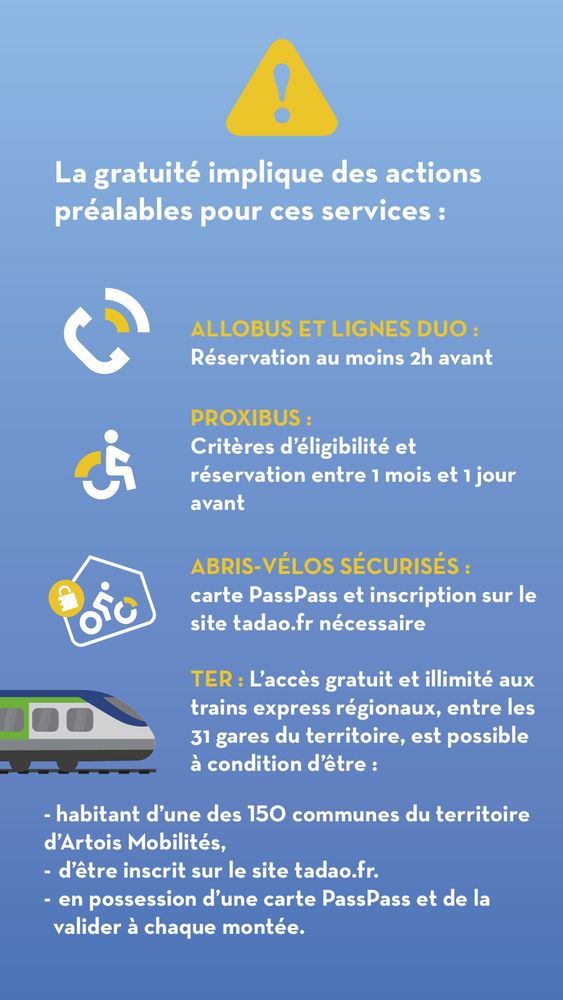 La gratuité implique des actions préalables pour ces services :

ALLOBUS ET LIGNES DUO :
Réservation au moins 2h avant

PROXIBUS :
Critères d'éligibilité et réservation entre 1 mois et 1 jour avant

ABRIS-VÉLOS SÉCURISÉS :
carte PassPass et inscription sur le site tadao.fr nécessaire

TER : L'accès gratuit et illimité aux trains express régionaux, entre les 31 gares du territoire, est possible à condition d'être :

- habitant d'une des 150 communes du territoire d'Artois Mobilités,
- d'être inscrit sur le site tadao.fr.
- en possession d'une carte PassPass et de la valider à chaque montée.